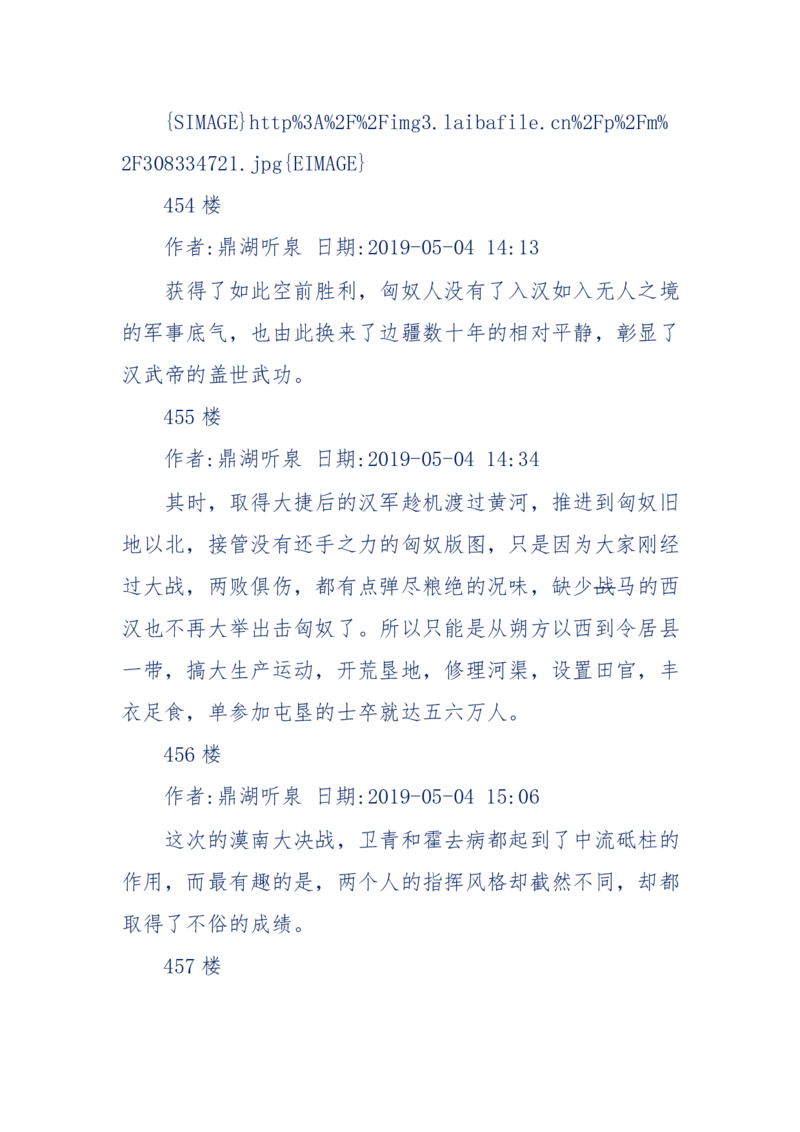 {SIMAGE}http%3A%2F%2Fimg3.laibafile.cn%2Fp%2Fm%2F308334721.jpg{EIMAGE}

454 楼

作者:鼎湖听泉 日期:2019-05-04 14:13

获得了如此空前胜利，匈奴人没有了入汉如入无人之境的军事底气，也由此换来了边疆数十年的相对平静，彰显了汉武帝的盖世武功。

455 楼

作者:鼎湖听泉 日期:2019-05-04 14:34

其时，取得大捷后的汉军趁机渡过黄河，推进到匈奴旧地以北，接管没有还手之力的匈奴版图，只是因为大家刚经过大战，两败俱伤，都有点弹尽粮绝的况味，缺少战马的西汉也不再大举出击匈奴了。所以只能是从朔方以西到令居县一带，搞大生产运动，开荒垦地，修理河渠，设置田官，丰衣足食，单参加屯垦的士卒就达五六万人。

456 楼

作者:鼎湖听泉 日期:2019-05-04 15:06

这次的漠南大决战，卫青和霍去病都起到了中流砥柱的作用，而最有趣的是，两个人的指挥风格却截然不同，却都取得了不俗的成绩。

457 楼